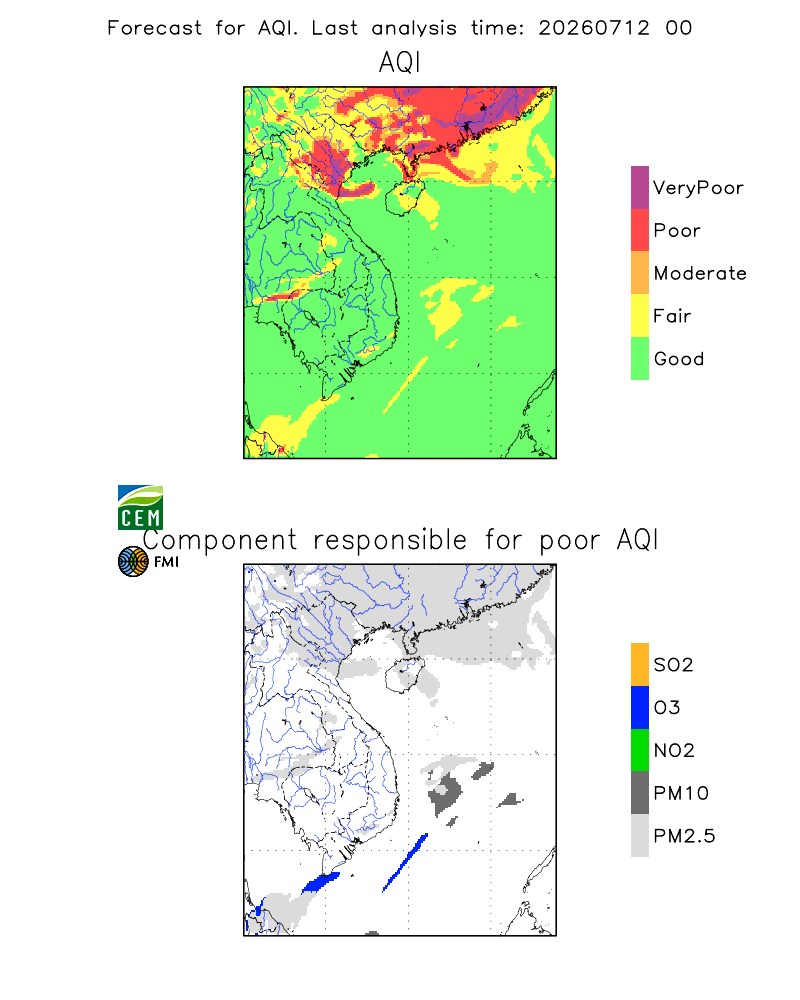 Forecast for AQI. Last analysis time: 20260712 00

AQI

VeryPoor
Poor
Moderate
Fair
Good

CEM

FMI

Component responsible for poor AQI

SO2
O3
NO2
PM10
PM2.5